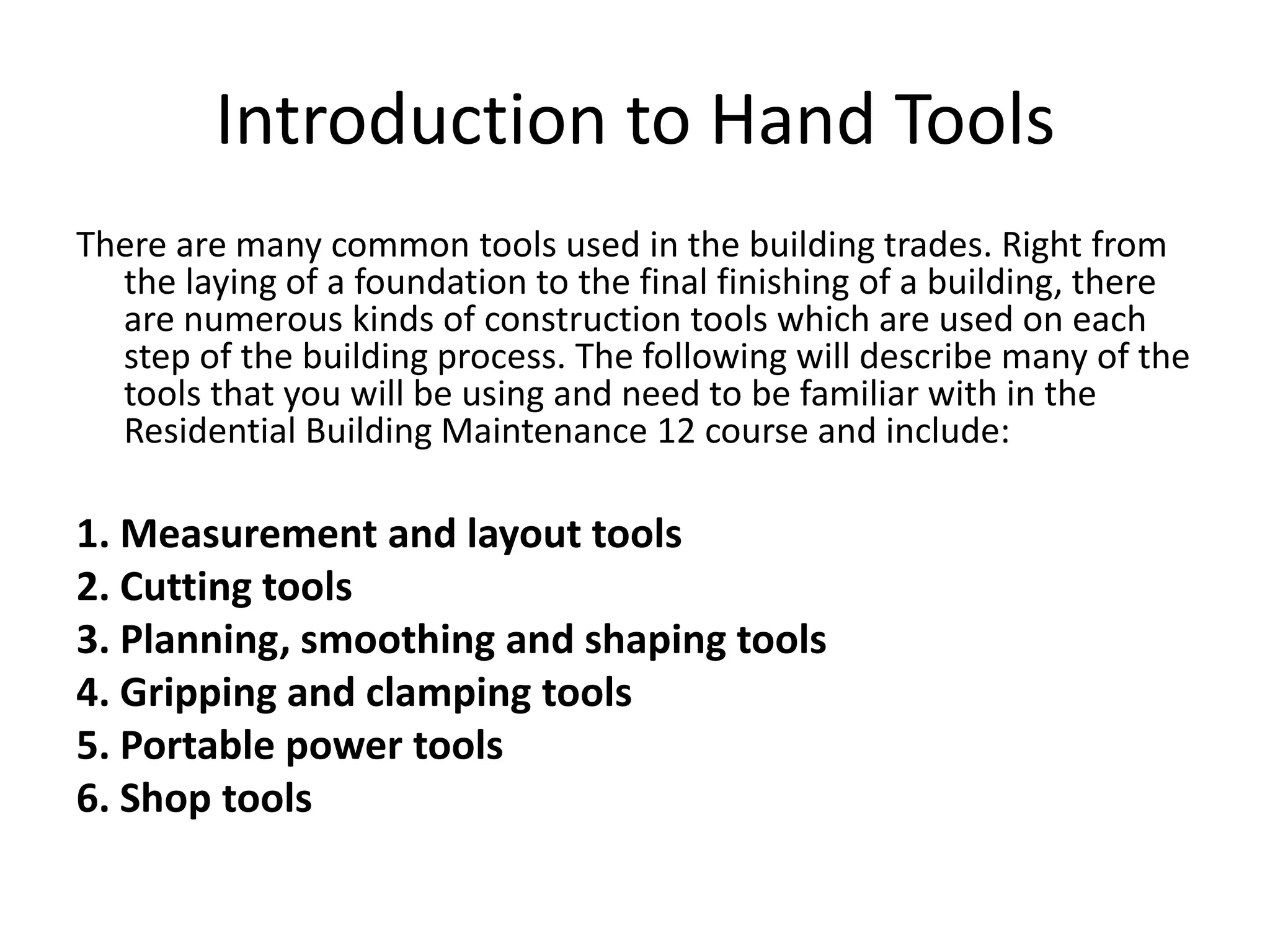 Introduction to Hand Tools

There are many common tools used in the building trades. Right from the laying of a foundation to the final finishing of a building, there are numerous kinds of construction tools which are used on each step of the building process. The following will describe many of the tools that you will be using and need to be familiar with in the Residential Building Maintenance 12 course and include:

1. Measurement and layout tools
2. Cutting tools
3. Planning, smoothing and shaping tools
4. Gripping and clamping tools
5. Portable power tools
6. Shop tools